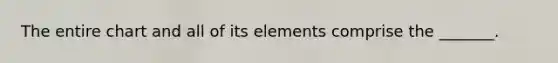 The entire chart and all of its elements comprise the _______.